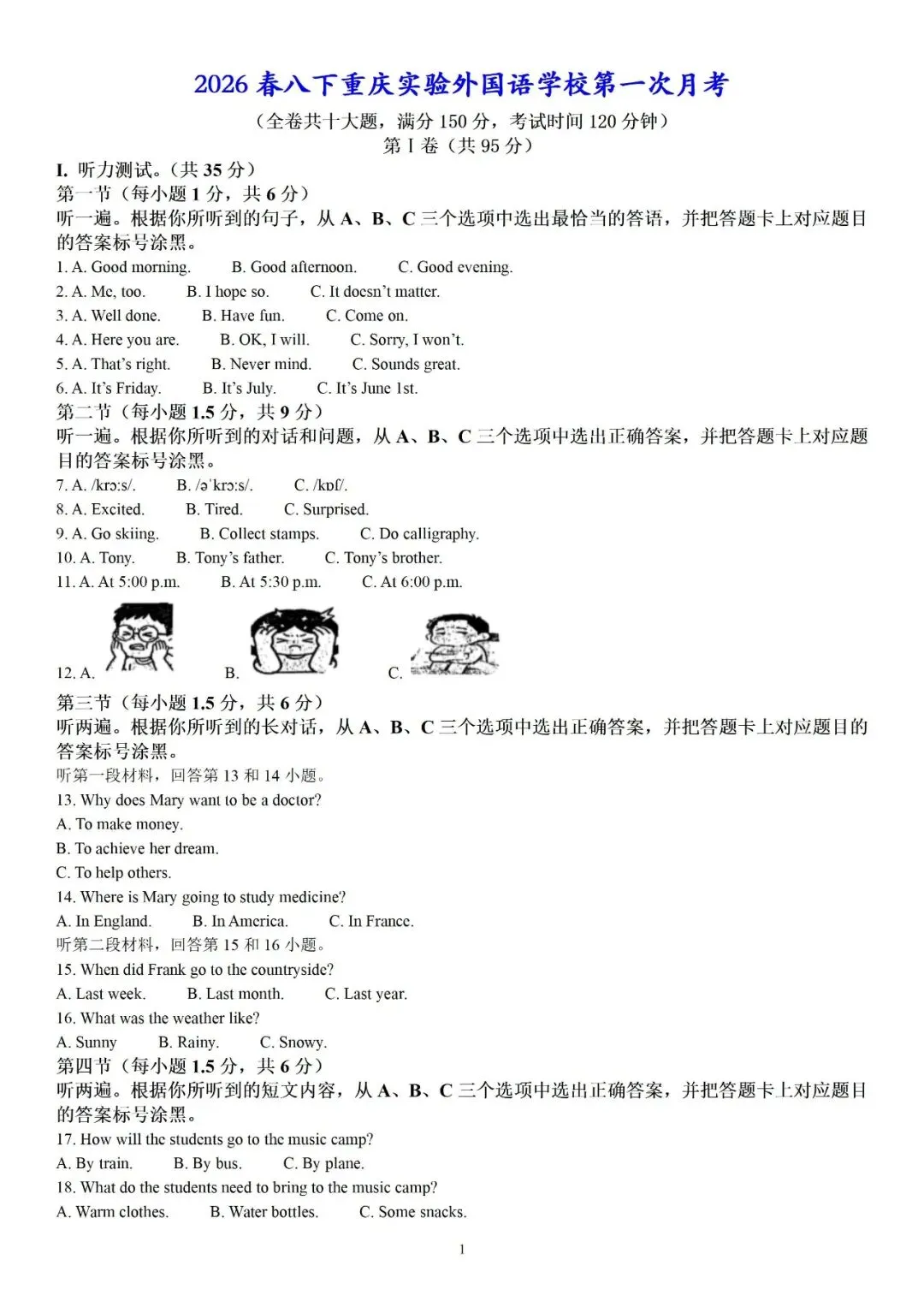 2026 春八下重庆实验外国语学校第一次月考

（全卷共十大题，满分 150 分，考试时间 120 分钟）

第 I 卷（共 95 分）

I. 听力测试。（共 35 分）

第一节（每小题 1 分，共 6 分）

听一遍。根据你所听到的句子，从 A、B、C 三个选项中选出最恰当的答语，并把答题卡上对应题目的答案标号涂黑。

1. A. Good morning. B. Good afternoon. C. Good evening.
2. A. Me, too. B. I hope so. C. It doesn't matter.
3. A. Well done. B. Have fun. C. Come on.
4. A. Here you are. B. OK, I will. C. Sorry, I won't.
5. A. That's right. B. Never mind. C. Sounds great.
6. A. It's Friday. B. It's July. C. It's June 1st.

第二节（每小题 1.5 分，共 9 分）

听一遍。根据你所听到的对话和问题，从 A、B、C 三个选项中选出正确答案，并把答题卡上对应题目的答案标号涂黑。

7. A. /krɔːs/. B. /əˈkrɔːs/. C. /kɒf/.
8. A. Excited. B. Tired. C. Surprised.
9. A. Go skiing. B. Collect stamps. C. Do calligraphy.
10. A. Tony. B. Tony's father. C. Tony's brother.
11. A. At 5:00 p.m. B. At 5:30 p.m. C. At 6:00 p.m.
12. A. B. C.

第三节（每小题 1.5 分，共 6 分）

听两遍。根据你所听到的长对话，从 A、B、C 三个选项中选出正确答案，并把答题卡上对应题目的答案标号涂黑。

听第一段材料，回答第 13 和 14 小题。

13. Why does Mary want to be a doctor?
A. To make money.
B. To achieve her dream.
C. To help others.
14. Where is Mary going to study medicine?
A. In England. B. In America. C. In France.

听第二段材料，回答第 15 和 16 小题。

15. When did Frank go to the countryside?
A. Last week. B. Last month. C. Last year.
16. What was the weather like?
A. Sunny B. Rainy. C. Snowy.

第四节（每小题 1.5 分，共 6 分）

听两遍。根据你所听到的短文内容，从 A、B、C 三个选项中选出正确答案，并把答题卡上对应题目的答案标号涂黑。

17. How will the students go to the music camp?
A. By train. B. By bus. C. By plane.
18. What do the students need to bring to the music camp?
A. Warm clothes. B. Water bottles. C. Some snacks.

1